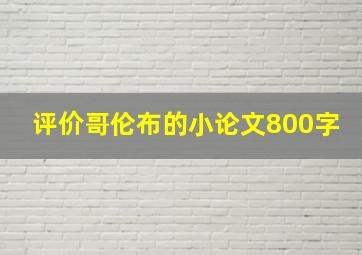 评价哥伦布的小论文800字